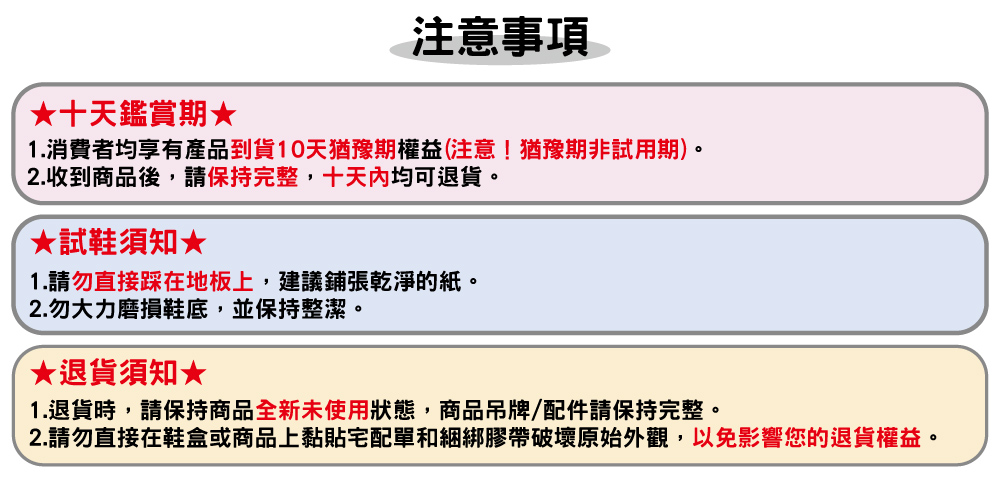 注意事項

★十天鑑賞期★

1.消費者均享有產品到貨10天猶豫期權益(注意！猶豫期非試用期)。
2.收到商品後，請保持完整，十天內均可退貨。

★試鞋須知★

1.請勿直接踩在地板上，建議鋪張乾淨的紙。
2.勿大力磨損鞋底，並保持整潔。

★退貨須知★

1.退貨時，請保持商品全新未使用狀態，商品吊牌/配件請保持完整。
2.請勿直接在鞋盒或商品上黏貼宅配單和綑綁膠帶破壞原始外觀，以免影響您的退貨權益。